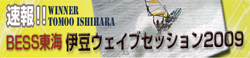 速報!! WINNER TOMOO ISHIHARA

BESS東海 伊豆ウェイブセッション2009